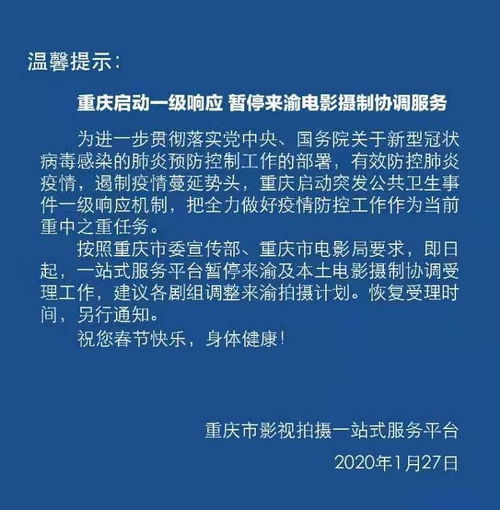 温馨提示:

重庆启动一级响应 暂停来渝电影摄制协调服务

为进一步贯彻落实党中央、国务院关于新型冠状病毒感染的肺炎预防控制工作的部署，有效防控肺炎疫情，遏制疫情蔓延势头，重庆启动突发公共卫生事件一级响应机制，把全力做好疫情防控工作作为当前重中之重任务。

按照重庆市委宣传部、重庆市电影局要求，即日起，一站式服务平台暂停来渝及本土电影摄制协调受理工作，建议各剧组调整来渝拍摄计划。恢复受理时间，另行通知。

祝您春节快乐，身体健康!

重庆市影视拍摄一站式服务平台
2020年1月27日